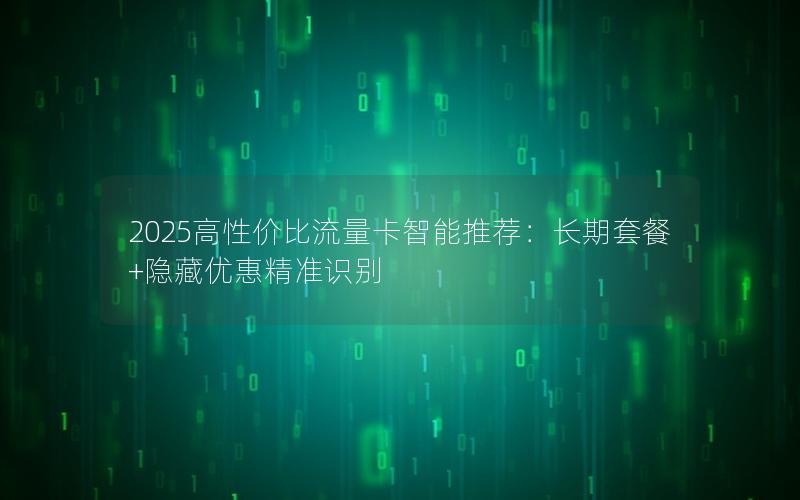 2025高性价比流量卡智能推荐：长期套餐+隐藏优惠精准识别